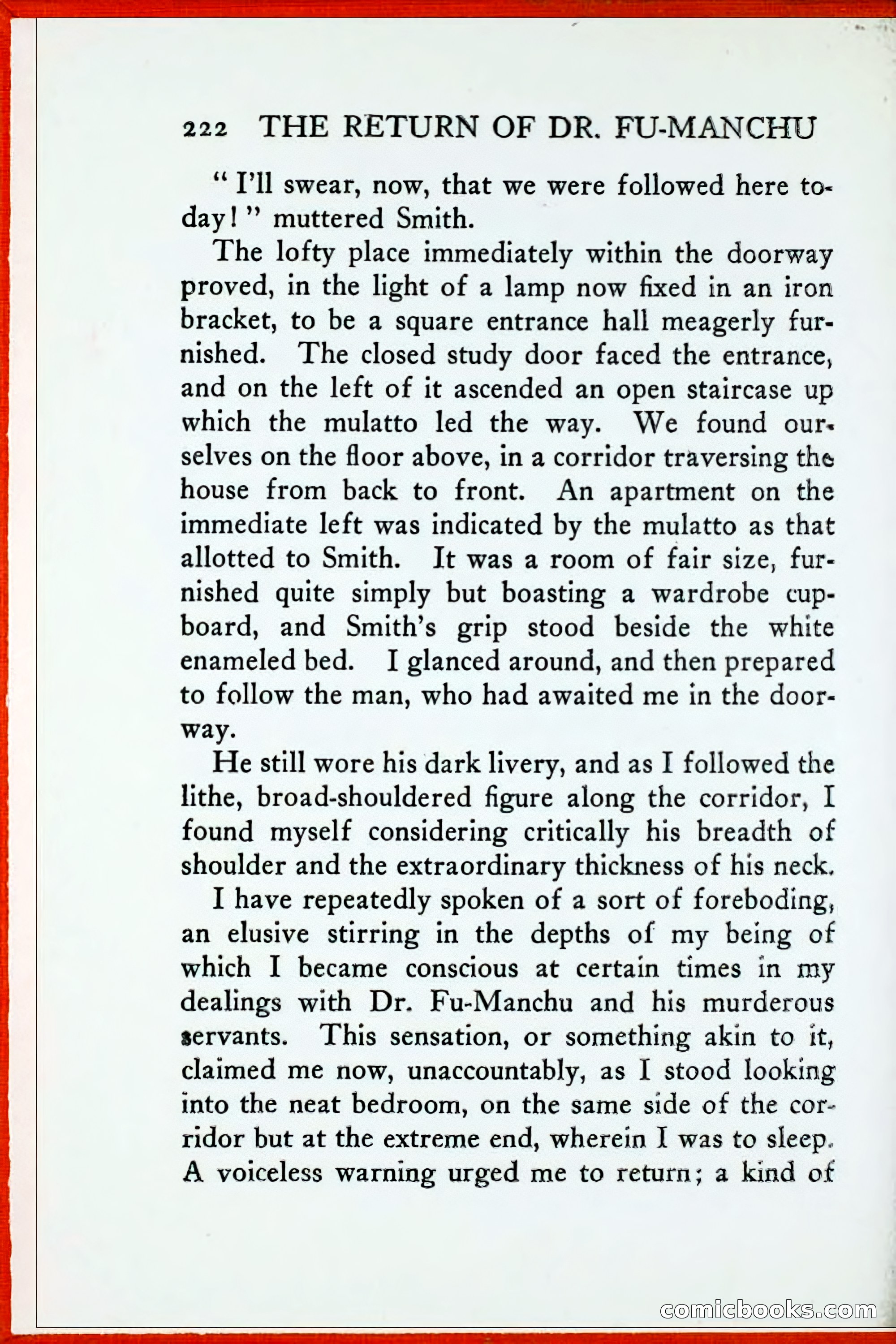 222 THE RETURN OF DR. FU-MANCHU

" I'll swear, now, that we were followed here today! " muttered Smith.

The lofty place immediately within the doorway proved, in the light of a lamp now fixed in an iron bracket, to be a square entrance hall meagerly furnished. The closed study door faced the entrance, and on the left of it ascended an open staircase up which the mulatto led the way. We found ourselves on the floor above, in a corridor traversing the house from back to front. An apartment on the immediate left was indicated by the mulatto as that allotted to Smith. It was a room of fair size, furnished quite simply but boasting a wardrobe cupboard, and Smith's grip stood beside the white enameled bed. I glanced around, and then prepared to follow the man, who had awaited me in the doorway.

He still wore his dark livery, and as I followed the lithe, broad-shouldered figure along the corridor, I found myself considering critically his breadth of shoulder and the extraordinary thickness of his neck.

I have repeatedly spoken of a sort of foreboding, an elusive stirring in the depths of my being of which I became conscious at certain times in my dealings with Dr. Fu-Manchu and his murderous servants. This sensation, or something akin to it, claimed me now, unaccountably, as I stood looking into the neat bedroom, on the same side of the corridor but at the extreme end, wherein I was to sleep. A voiceless warning urged me to return; a kind of

comicbooks.com